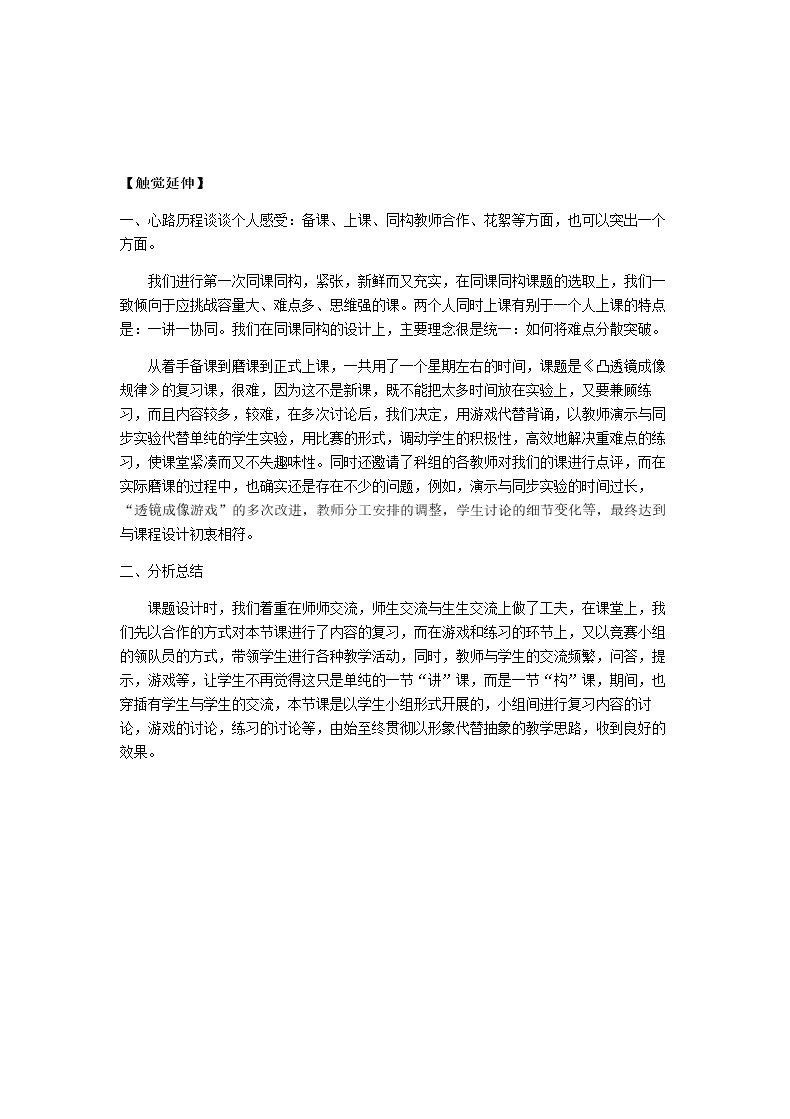 【触觉延伸】

一、心路历程谈谈个人感受：备课、上课、同构教师合作、花絮等方面，也可以突出一个方面。

我们进行第一次同课同构，紧张，新鲜而又充实，在同课同构课题的选取上，我们一致倾向于应挑战容量大、难点多、思维强的课。两个人同时上课有别于一个人上课的特点是：一讲一协同。我们在同课同构的设计上，主要理念很是统一：如何将难点分散突破。

从着手备课到磨课到正式上课，一共用了一个星期左右的时间，课题是《凸透镜成像规律》的复习课，很难，因为这不是新课，既不能把太多时间放在实验上，又要兼顾练习，而且内容较多，较难，在多次讨论后，我们决定，用游戏代替背诵，以教师演示与同步实验代替单纯的学生实验，用比赛的形式，调动学生的积极性，高效地解决重难点的练习，使课堂紧凑而又不失趣味性。同时还邀请了科组的各教师对我们的课进行点评，而在实际磨课的过程中，也确实还是存在不少的问题，例如，演示与同步实验的时间过长，“透镜成像游戏”的多次改进，教师分工安排的调整，学生讨论的细节变化等，最终达到与课程设计初衷相符。

二、分析总结

课题设计时，我们着重在师师交流，师生交流与生生交流上做了工夫，在课堂上，我们先以合作的方式对本节课进行了内容的复习，而在游戏和练习的环节上，又以竞赛小组的领队员的方式，带领学生进行各种教学活动，同时，教师与学生的交流频繁，问答，提示，游戏等，让学生不再觉得这只是单纯的一节“讲”课，而是一节“构”课，期间，也穿插有学生与学生的交流，本节课是以学生小组形式开展的，小组间进行复习内容的讨论，游戏的讨论，练习的讨论等，由始至终贯彻以形象代替抽象的教学思路，收到良好的效果。